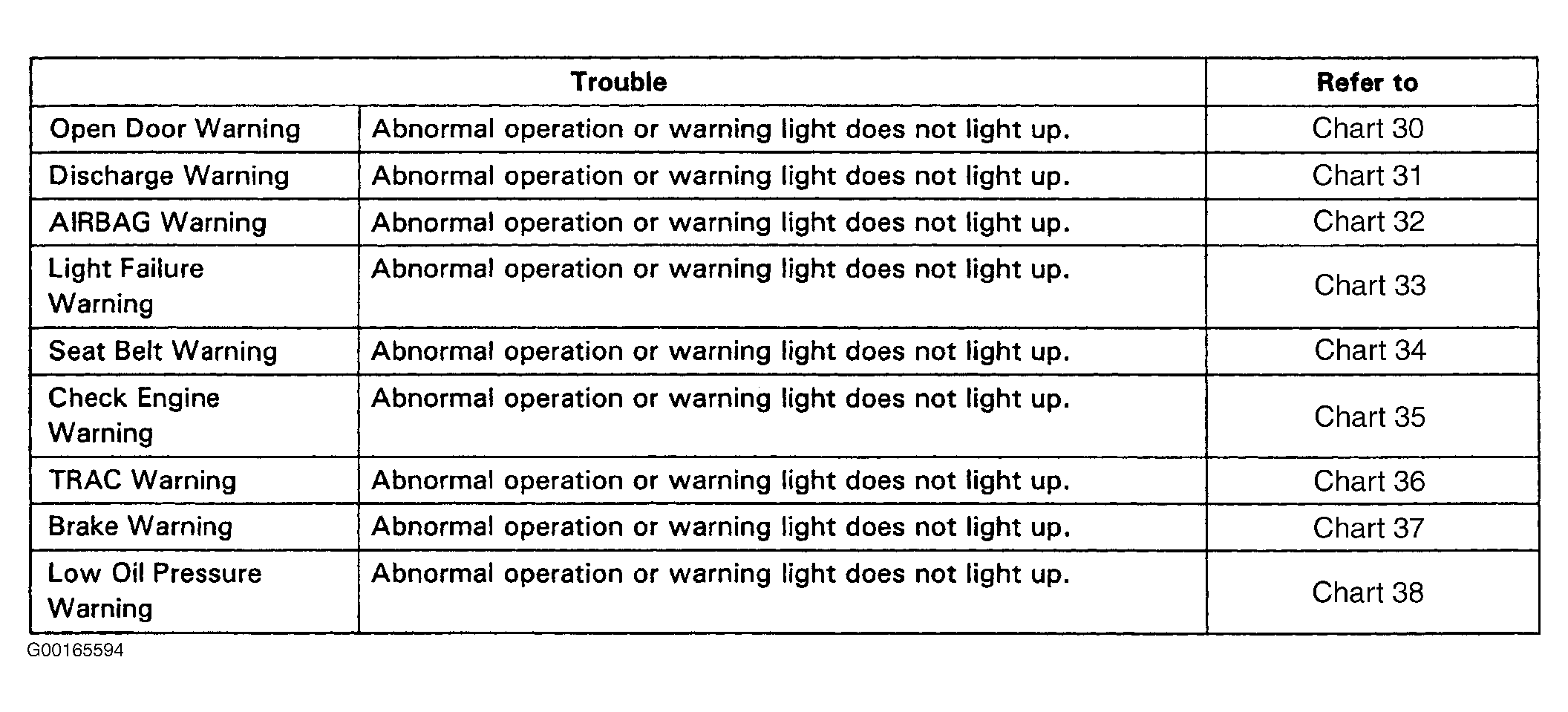 | Trouble | | Refer to |
|---|---|---|
| Open Door Warning | Abnormal operation or warning light does not light up. | Chart 30 |
| Discharge Warning | Abnormal operation or warning light does not light up. | Chart 31 |
| AIRBAG Warning | Abnormal operation or warning light does not light up. | Chart 32 |
| Light Failure Warning | Abnormal operation or warning light does not light up. | Chart 33 |
| Seat Belt Warning | Abnormal operation or warning light does not light up. | Chart 34 |
| Check Engine Warning | Abnormal operation or warning light does not light up. | Chart 35 |
| TRAC Warning | Abnormal operation or warning light does not light up. | Chart 36 |
| Brake Warning | Abnormal operation or warning light does not light up. | Chart 37 |
| Low Oil Pressure Warning | Abnormal operation or warning light does not light up. | Chart 38 |

G00165594